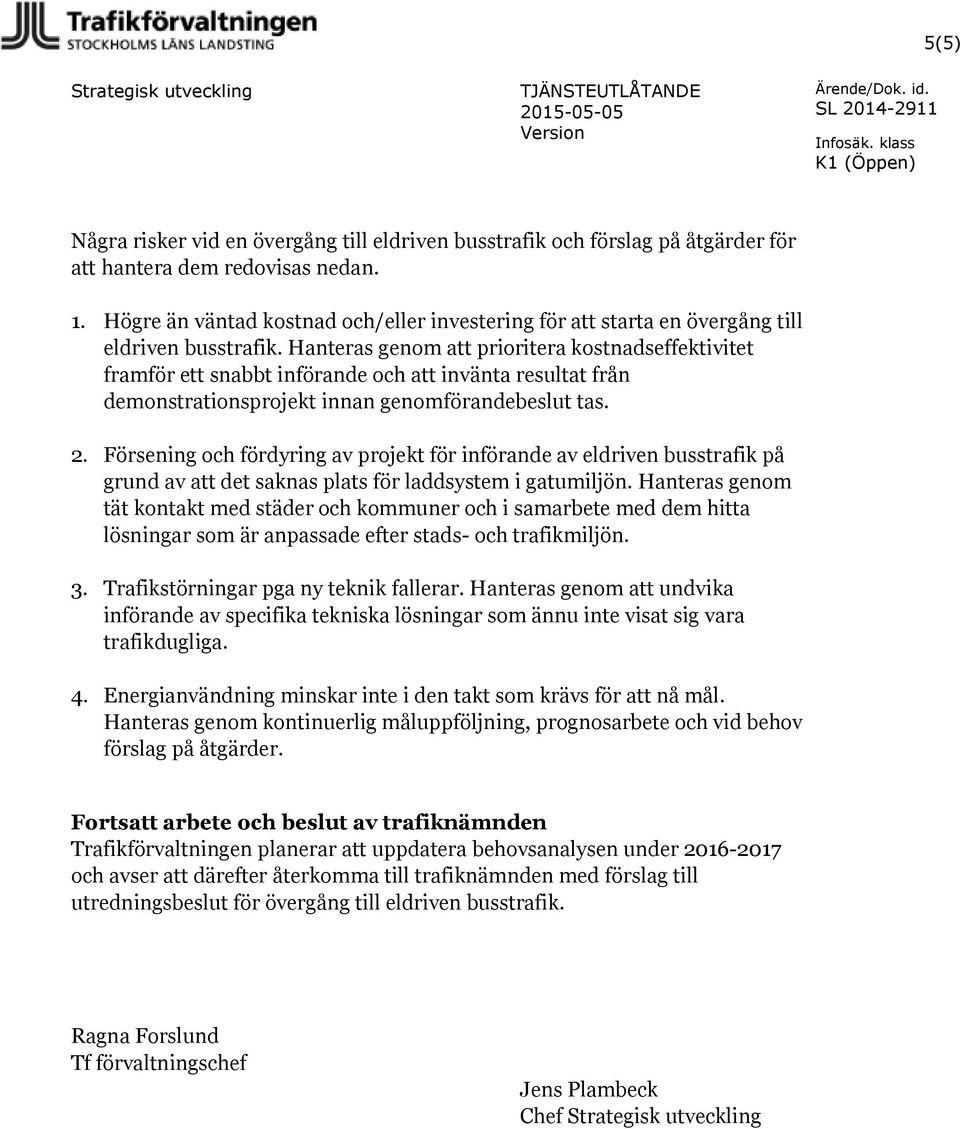 Trafikförvaltningen
STOCKHOLMS LÄNS LANDSTING

5(5)

Strategisk utveckling

TJÄNSTEUTLÅTANDE
2015-05-05
Version

Ärende/Dok. id.
SL 2014-2911
Infosäk. klass
K1 (Öppen)

Några risker vid en övergång till eldriven busstrafik och förslag på åtgärder för att hantera dem redovisas nedan.

1. Högre än väntad kostnad och/eller investering för att starta en övergång till eldriven busstrafik. Hanteras genom att prioritera kostnadseffektivitet framför ett snabbt införande och att invänta resultat från demonstrationsprojekt innan genomförandebeslut tas.

2. Försening och fördyring av projekt för införande av eldriven busstrafik på grund av att det saknas plats för laddsystem i gatumiljön. Hanteras genom tät kontakt med städer och kommuner och i samarbete med dem hitta lösningar som är anpassade efter stads- och trafikmiljön.

3. Trafikstörningar pga ny teknik fallerar. Hanteras genom att undvika införande av specifika tekniska lösningar som ännu inte visat sig vara trafikdugliga.

4. Energianvändning minskar inte i den takt som krävs för att nå mål. Hanteras genom kontinuerlig måluppföljning, prognosarbete och vid behov förslag på åtgärder.

Fortsatt arbete och beslut av trafiknämnden
Trafikförvaltningen planerar att uppdatera behovsanalysen under 2016-2017 och avser att därefter återkomma till trafiknämnden med förslag till utredningsbeslut för övergång till eldriven busstrafik.

Ragna Forslund
Tf förvaltningschef

Jens Plambeck
Chef Strategisk utveckling